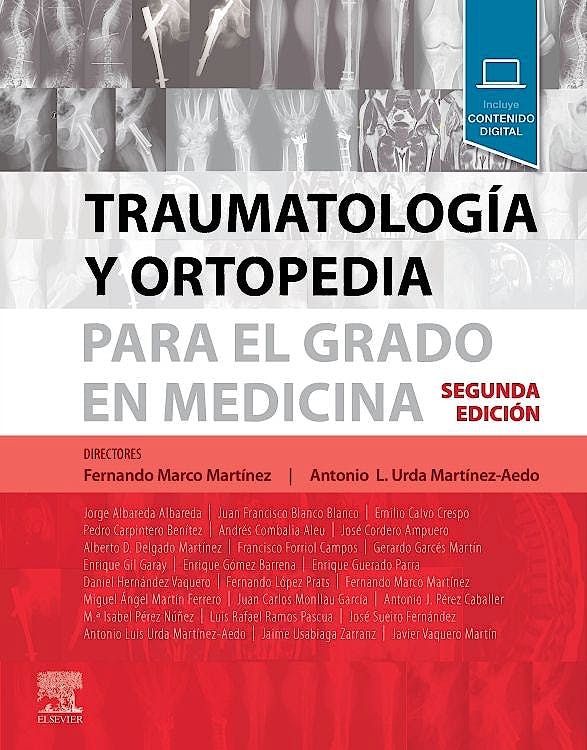 Incluye
CONTENIDO
DIGITAL

TRAUMATOLOGÍA
Y ORTOPEDIA

PARA EL GRADO
EN MEDICINA

SEGUNDA
EDICIÓN

DIRECTORES
Fernando Marco Martínez | Antonio L. Urda Martínez-Aedo

Jorge Albareda Albareda | Juan Francisco Blanco Blanco | Emilio Calvo Crespo
Pedro Carpintero Benítez | Andrés Combalia Aleu | José Cordero Ampuero
Alberto D. Delgado Martínez | Francisco Forriol Campos | Gerardo Garcés Martín
Enrique Gil Garay | Enrique Gómez Barrena | Enrique Guerado Parra
Daniel Hernández Vaquero | Fernando López Prats | Fernando Marco Martínez
Miguel Ángel Martín Ferrero | Juan Carlos Monllau García | Antonio J. Pérez Caballer
M.ª Isabel Pérez Núñez | Luis Rafael Ramos Pascua | José Sueiro Fernández
Antonio Luis Urda Martínez-Aedo | Jaime Usabiaga Zarranz | Javier Vaquero Martín

ELSEVIER